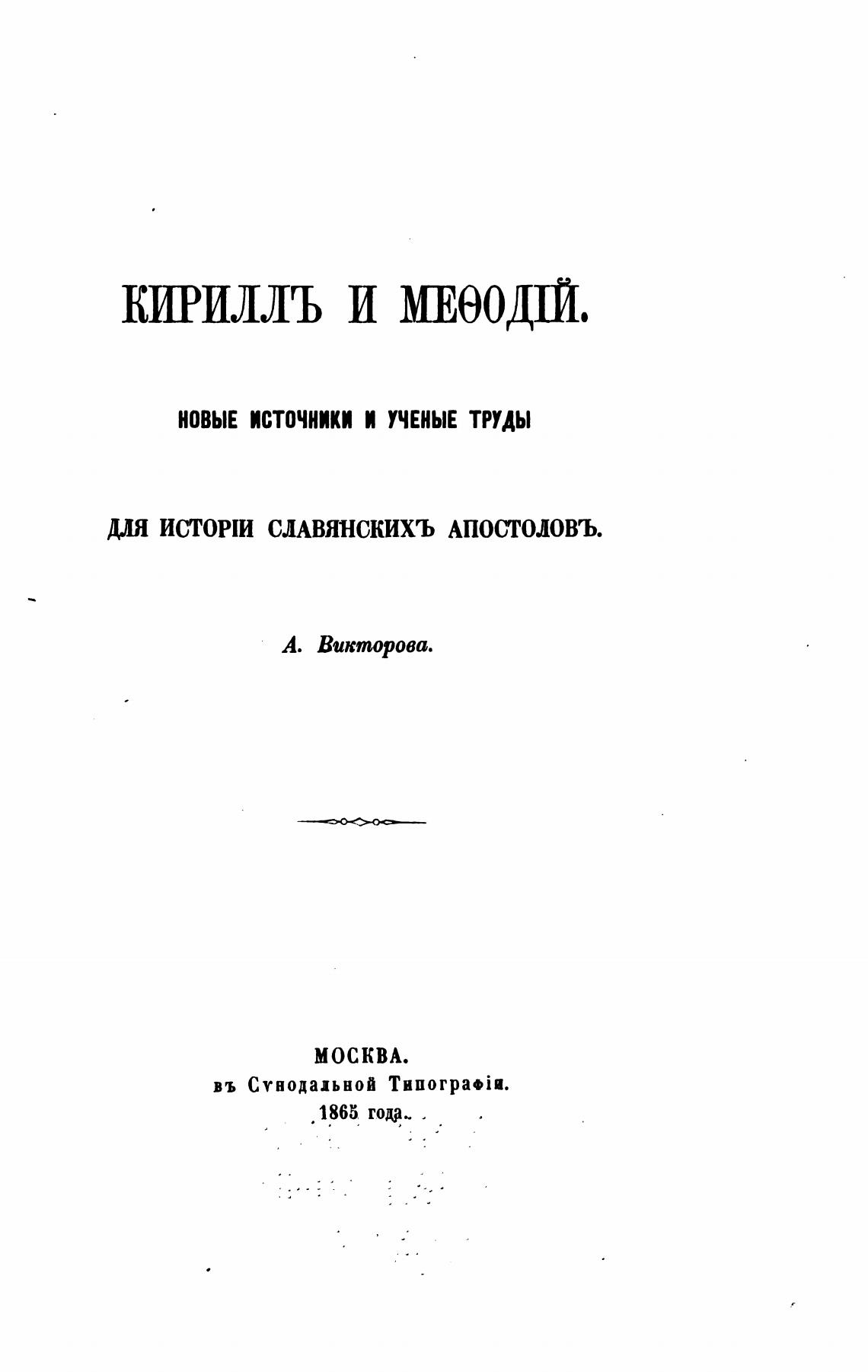 КИРИЛЛЪ И МЕѲОДІЙ.

НОВЫЕ ИСТОЧНИКИ И УЧЕНЫЕ ТРУДЫ

ДЛЯ ИСТОРІИ СЛАВЯНСКИХЪ АПОСТОЛОВЪ.

А. Викторова.

МОСКВА.
въ Сѵнодальной Типографіи.
1865 года.